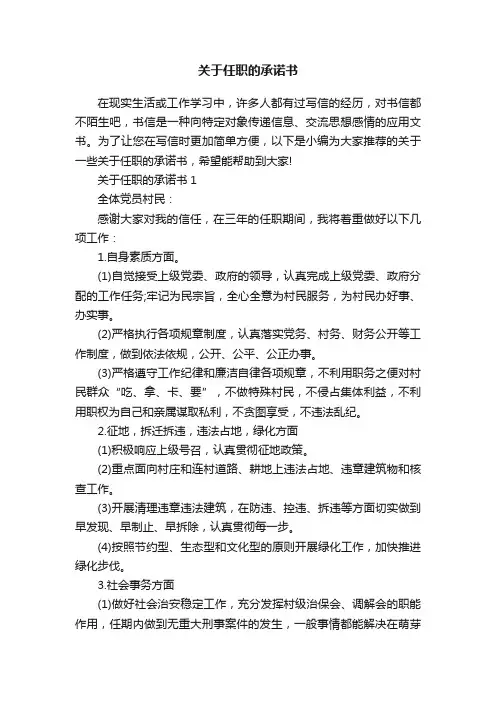 关于任职的承诺书

在现实生活或工作学习中，许多人都有过写信的经历，对书信都不陌生吧，书信是一种向特定对象传递信息、交流思想感情的应用文书。为了让您在写信时更加简单方便，以下是小编为大家推荐的关于一些关于任职的承诺书，希望能帮助到大家!

关于任职的承诺书 1

全体党员村民：

感谢大家对我的信任，在三年的任职期间，我将着重做好以下几项工作：

1.自身素质方面。

(1)自觉接受上级党委、政府的领导，认真完成上级党委、政府分配的工作任务;牢记为民宗旨，全心全意为村民服务，为村民办好事、办实事。

(2)严格执行各项规章制度，认真落实党务、村务、财务公开等工作制度，做到依法依规，公开、公平、公正办事。

(3)严格遵守工作纪律和廉洁自律各项规章，不利用职务之便对村民群众“吃、拿、卡、要”，不做特殊村民，不侵占集体利益，不利用职权为自己和亲属谋取私利，不贪图享受，不违法乱纪。

2.征地，拆迁拆违，违法占地，绿化方面

(1)积极响应上级号召，认真贯彻征地政策。

(2)重点面向村庄和连村道路、耕地上违法占地、违章建筑物和核查工作。

(3)开展清理违章违法建筑，在防违、控违、拆违等方面切实做到早发现、早制止、早拆除，认真贯彻每一步。

(4)按照节约型、生态型和文化型的原则开展绿化工作，加快推进绿化步伐。

3.社会事务方面

(1)做好社会治安稳定工作，充分发挥村级治保会、调解会的职能作用，任期内做到无重大刑事案件的发生，一般事情都能解决在萌芽